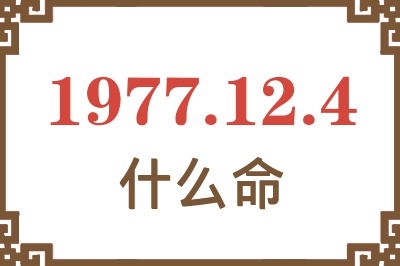 1977.12.4
什么命